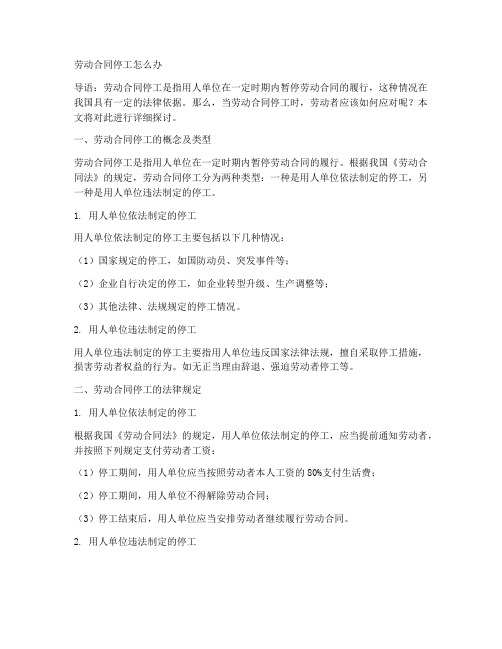 劳动合同停工怎么办

导语：劳动合同停工是指用人单位在一定时期内暂停劳动合同的履行，这种情况在我国具有一定的法律依据。那么，当劳动合同停工时，劳动者应该如何应对呢？本文将对此进行详细探讨。

一、劳动合同停工的概念及类型

劳动合同停工是指用人单位在一定时期内暂停劳动合同的履行。根据我国《劳动合同法》的规定，劳动合同停工分为两种类型：一种是用人单位依法制定的停工，另一种是用人单位违法制定的停工。

1. 用人单位依法制定的停工

用人单位依法制定的停工主要包括以下几种情况：

（1）国家规定的停工，如国防动员、突发事件等；

（2）企业自行决定的停工，如企业转型升级、生产调整等；

（3）其他法律、法规规定的停工情况。

2. 用人单位违法制定的停工

用人单位违法制定的停工主要指用人单位违反国家法律法规，擅自采取停工措施，损害劳动者权益的行为。如无正当理由辞退、强迫劳动者停工等。

二、劳动合同停工的法律规定

1. 用人单位依法制定的停工

根据我国《劳动合同法》的规定，用人单位依法制定的停工，应当提前通知劳动者，并按照下列规定支付劳动者工资：

（1）停工期间，用人单位应当按照劳动者本人工资的 80%支付生活费；

（2）停工期间，用人单位不得解除劳动合同；

（3）停工结束后，用人单位应当安排劳动者继续履行劳动合同。

2. 用人单位违法制定的停工